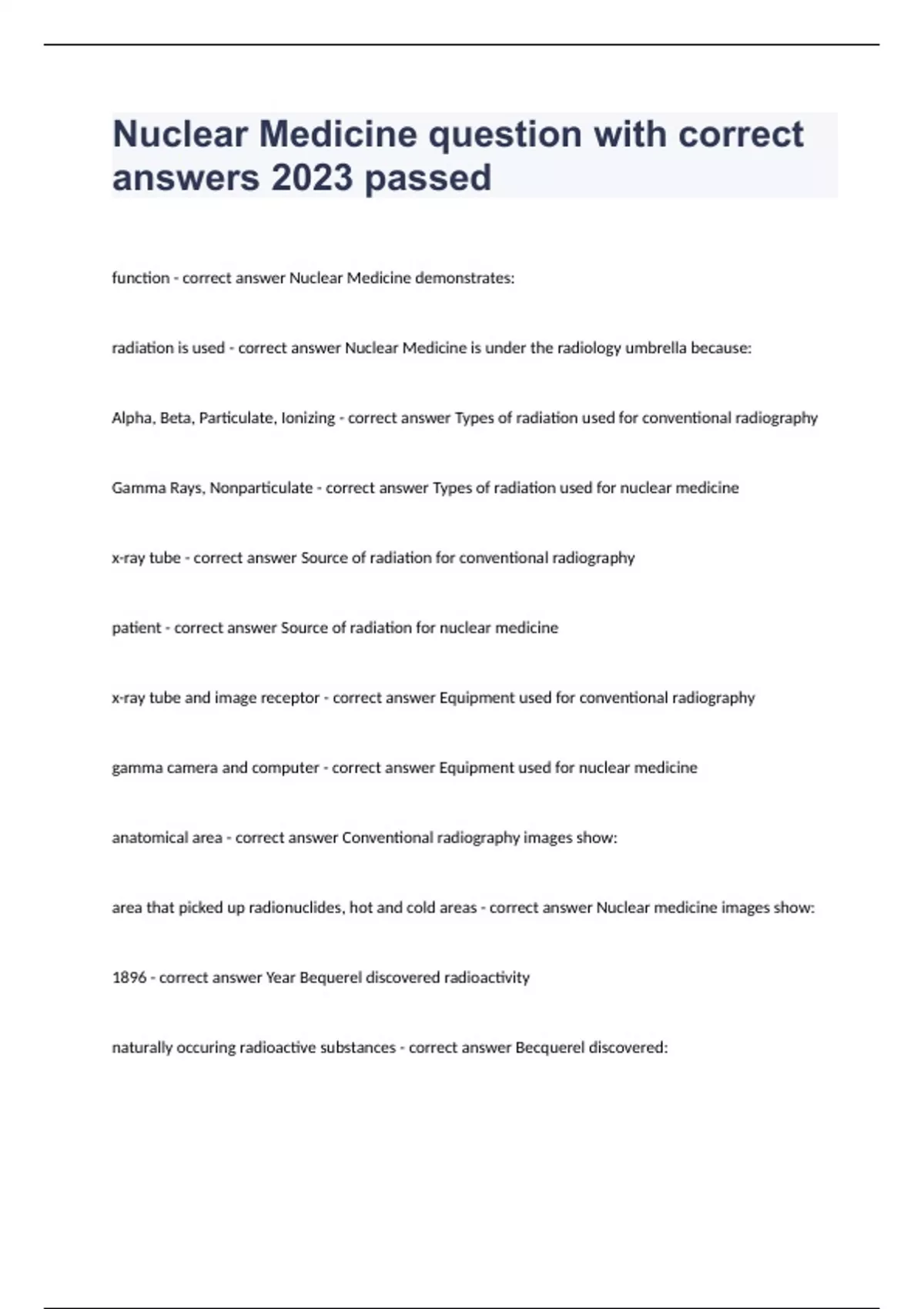 Nuclear Medicine question with correct answers 2023 passed

function - correct answer Nuclear Medicine demonstrates:

radiation is used - correct answer Nuclear Medicine is under the radiology umbrella because:

Alpha, Beta, Particulate, Ionizing - correct answer Types of radiation used for conventional radiography

Gamma Rays, Nonparticulate - correct answer Types of radiation used for nuclear medicine

x-ray tube - correct answer Source of radiation for conventional radiography

patient - correct answer Source of radiation for nuclear medicine

x-ray tube and image receptor - correct answer Equipment used for conventional radiography

gamma camera and computer - correct answer Equipment used for nuclear medicine

anatomical area - correct answer Conventional radiography images show:

area that picked up radionuclides, hot and cold areas - correct answer Nuclear medicine images show:

1896 - correct answer Year Bequerel discovered radioactivity

naturally occuring radioactive substances - correct answer Becquerel discovered: